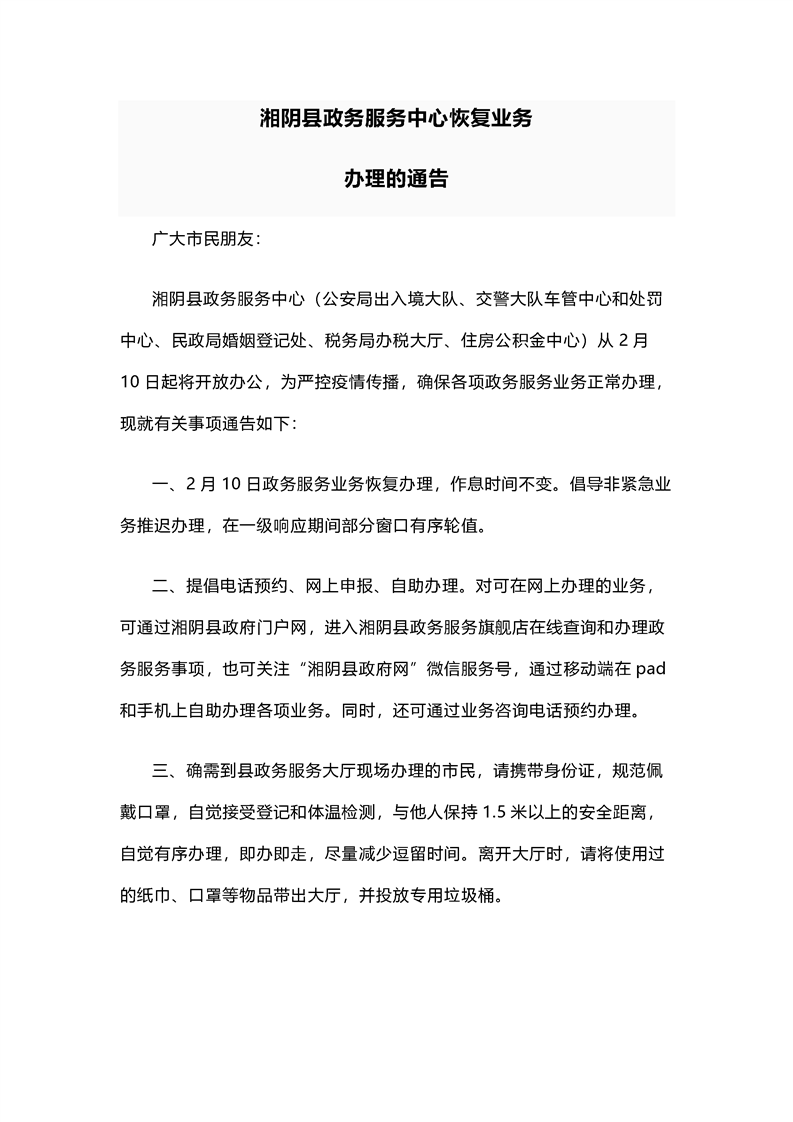 湘阴县政务服务中心恢复业务

办理的通告

广大市民朋友：

湘阴县政务服务中心（公安局出入境大队、交警大队车管中心和处罚中心、民政局婚姻登记处、税务局办税大厅、住房公积金中心）从 2 月 10 日起将开放办公，为严控疫情传播，确保各项政务服务业务正常办理，现就有关事项通告如下：

一、2 月 10 日政务服务业务恢复办理，作息时间不变。倡导非紧急业务推迟办理，在一级响应期间部分窗口有序轮值。

二、提倡电话预约、网上申报、自助办理。对可在网上办理的业务，可通过湘阴县政府门户网，进入湘阴县政务服务旗舰店在线查询和办理政务服务事项，也可关注“湘阴县政府网”微信服务号，通过移动端在 pad 和手机上自助办理各项业务。同时，还可通过业务咨询电话预约办理。

三、确需到县政务服务大厅现场办理的市民，请携带身份证，规范佩戴口罩，自觉接受登记和体温检测，与他人保持 1.5 米以上的安全距离，自觉有序办理，即办即走，尽量减少逗留时间。离开大厅时，请将使用过的纸巾、口罩等物品带出大厅，并投放专用垃圾桶。